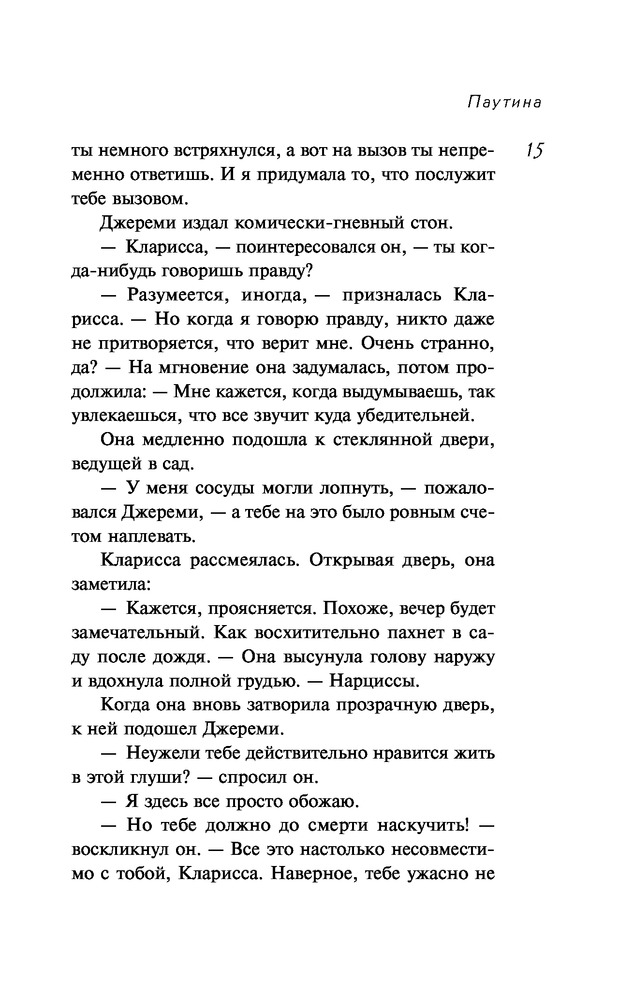 Паутина

15

ты немного встряхнулся, а вот на вызов ты непременно ответишь. И я придумала то, что послужит тебе вызовом.

Джереми издал комически-гневный стон.

— Кларисса, — поинтересовался он, — ты когда-нибудь говоришь правду?

— Разумеется, иногда, — призналась Кларисса. — Но когда я говорю правду, никто даже не притворяется, что верит мне. Очень странно, да? — На мгновение она задумалась, потом продолжила: — Мне кажется, когда выдумываешь, так увлекаешься, что все звучит куда убедительней.

Она медленно подошла к стеклянной двери, ведущей в сад.

— У меня сосуды могли лопнуть, — пожаловался Джереми, — а тебе на это было ровным счетом наплевать.

Кларисса рассмеялась. Открывая дверь, она заметила:

— Кажется, проясняется. Похоже, вечер будет замечательный. Как восхитительно пахнет в саду после дождя. — Она высунула голову наружу и вдохнула полной грудью. — Нарциссы.

Когда она вновь затворила прозрачную дверь, к ней подошел Джереми.

— Неужели тебе действительно нравится жить в этой глуши? — спросил он.

— Я здесь все просто обожаю.

— Но тебе должно до смерти наскучить! — воскликнул он. — Все это настолько несовместимо с тобой, Кларисса. Наверное, тебе ужасно не